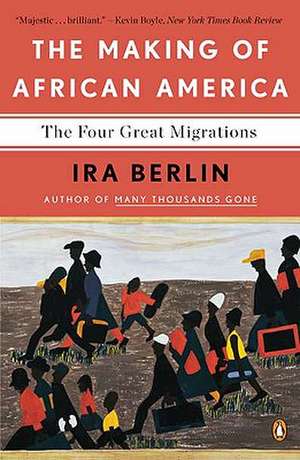 "Majestic . . . brilliant." —Kevin Boyle, New York Times Book Review

THE MAKING OF AFRICAN AMERICA

The Four Great Migrations

IRA BERLIN

AUTHOR OF MANY THOUSANDS GONE